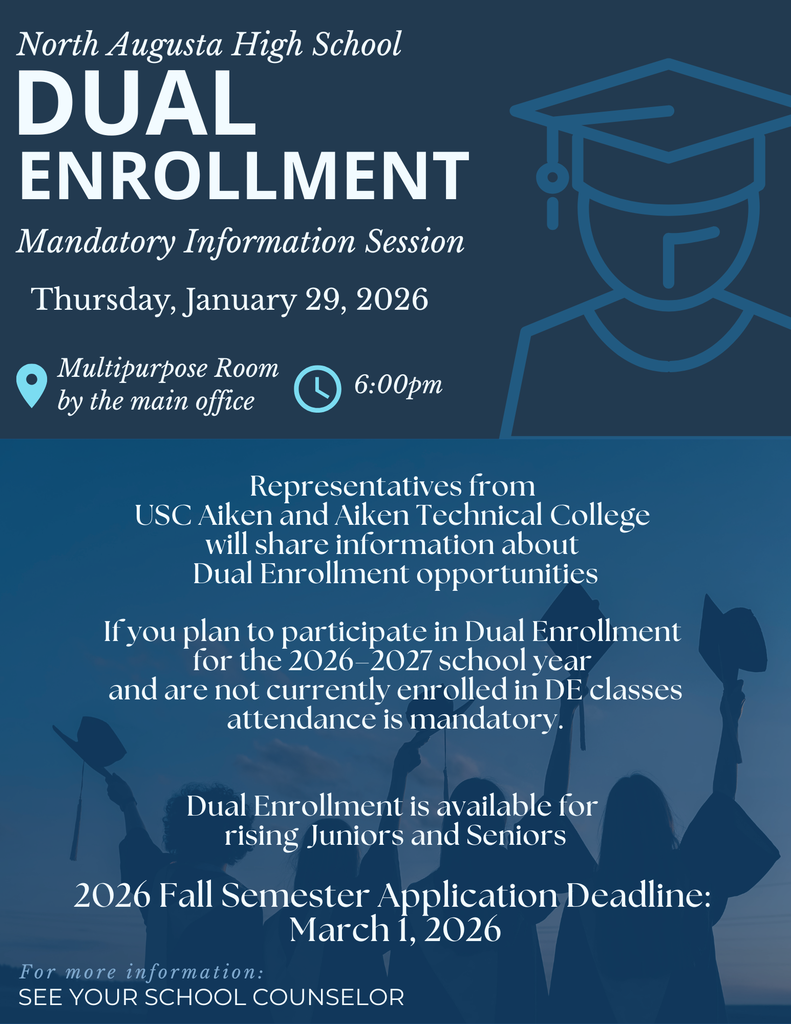 North Augusta High School

DUAL ENROLLMENT

Mandatory Information Session

Thursday, January 29, 2026

Multipurpose Room by the main office

6:00pm

Representatives from USC Aiken and Aiken Technical College will share information about Dual Enrollment opportunities

If you plan to participate in Dual Enrollment for the 2026-2027 school year and are not currently enrolled in DE classes attendance is mandatory.

Dual Enrollment is available for rising Juniors and Seniors

2026 Fall Semester Application Deadline: March 1, 2026

For more information:
SEE YOUR SCHOOL COUNSELOR